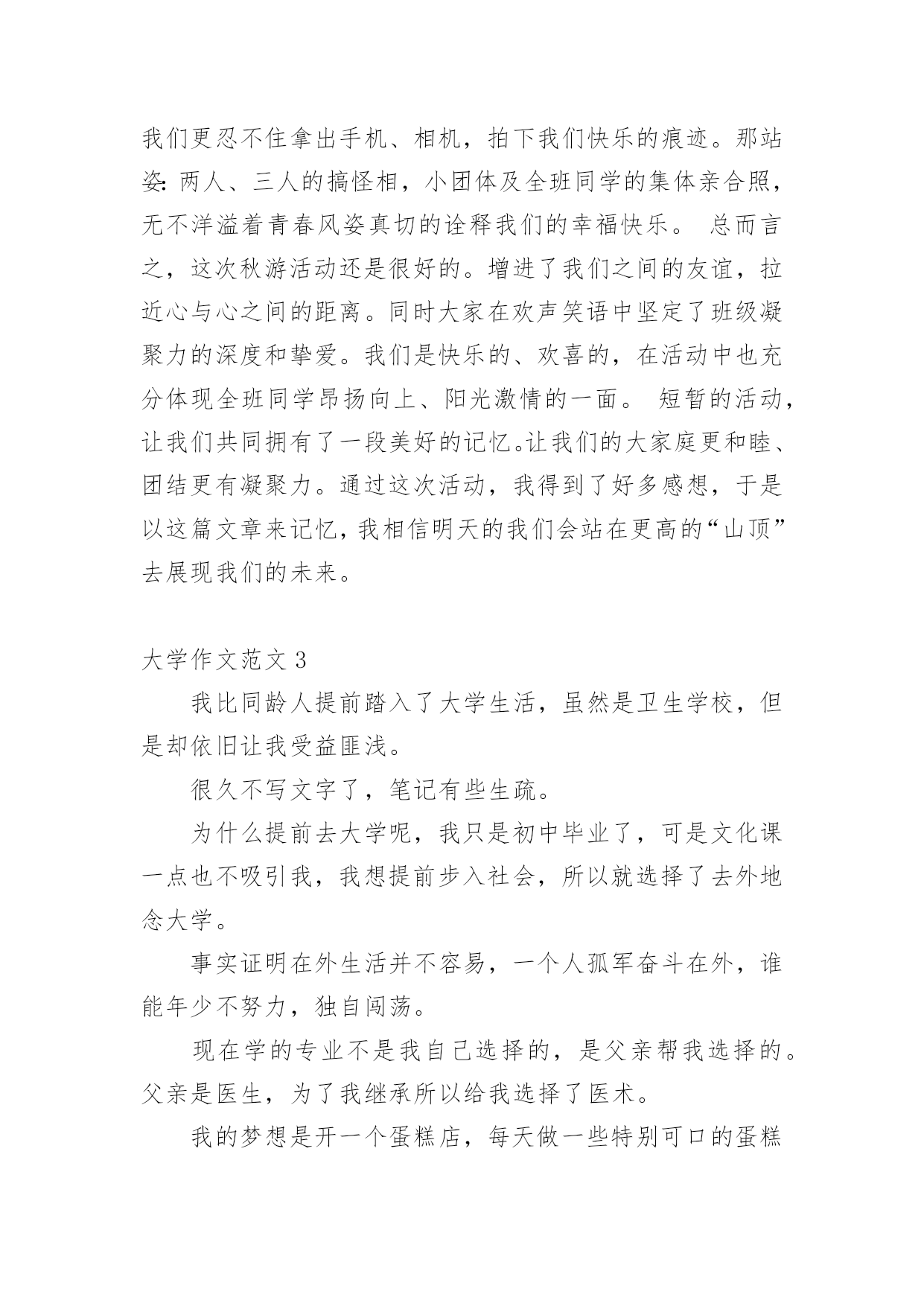 我们更忍不住拿出手机、相机，拍下我们快乐的痕迹。那站姿：两人、三人的搞怪相，小团体及全班同学的集体亲合照，无不洋溢着青春风姿真切的诠释我们的幸福快乐。 总而言之，这次秋游活动还是很好的。增进了我们之间的友谊，拉近心与心之间的距离。同时大家在欢声笑语中坚定了班级凝聚力的深度和挚爱。我们是快乐的、欢喜的，在活动中也充分体现全班同学昂扬向上、阳光激情的一面。 短暂的活动，让我们共同拥有了一段美好的记忆。让我们的大家庭更和睦、团结更有凝聚力。通过这次活动，我得到了好多感想，于是以这篇文章来记忆，我相信明天的我们会站在更高的“山顶”去展现我们的未来。

大学作文范文 3

我比同龄人提前踏入了大学生活，虽然是卫生学校，但是却依旧让我受益匪浅。

很久不写文字了，笔记有些生疏。

为什么提前去大学呢，我只是初中毕业了，可是文化课一点也不吸引我，我想提前步入社会，所以就选择了去外地念大学。

事实证明在外生活并不容易，一个人孤军奋斗在外，谁能年少不努力，独自闯荡。

现在学的专业不是我自己选择的，是父亲帮我选择的。父亲是医生，为了我继承所以给我选择了医术。

我的梦想是开一个蛋糕店，每天做一些特别可口的蛋糕